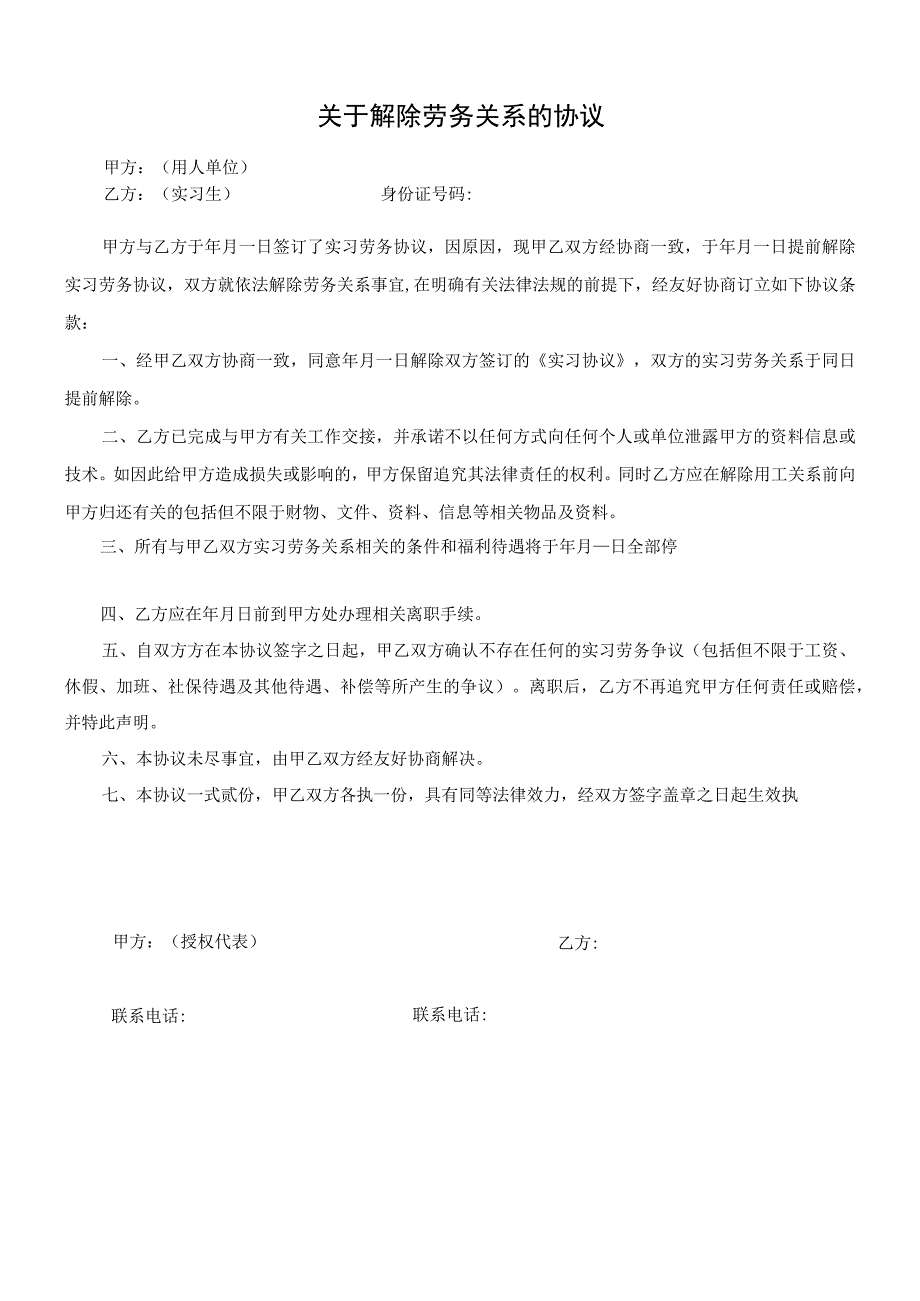 关于解除劳务关系的协议

甲方：（用人单位）
乙方：（实习生）　　　　　　身份证号码:

甲方与乙方于年月一日签订了实习劳务协议，因原因，现甲乙双方经协商一致，于年月一日提前解除实习劳务协议，双方就依法解除劳务关系事宜,在明确有关法律法规的前提下，经友好协商订立如下协议条款：

一、经甲乙双方协商一致，同意年月一日解除双方签订的《实习协议》，双方的实习劳务关系于同日提前解除。

二、乙方已完成与甲方有关工作交接，并承诺不以任何方式向任何个人或单位泄露甲方的资料信息或技术。如因此给甲方造成损失或影响的，甲方保留追究其法律责任的权利。同时乙方应在解除用工关系前向甲方归还有关的包括但不限于财物、文件、资料、信息等相关物品及资料。

三、所有与甲乙双方实习劳务关系相关的条件和福利待遇将于年月一日全部停

四、乙方应在年月日前到甲方处办理相关离职手续。

五、自双方方在本协议签字之日起，甲乙双方确认不存在任何的实习劳务争议（包括但不限于工资、休假、加班、社保待遇及其他待遇、补偿等所产生的争议）。离职后，乙方不再追究甲方任何责任或赔偿，并特此声明。

六、本协议未尽事宜，由甲乙双方经友好协商解决。

七、本协议一式贰份，甲乙双方各执一份，具有同等法律效力，经双方签字盖章之日起生效执

甲方：（授权代表）　　　　　　乙方:

联系电话:　　　　　　联系电话: